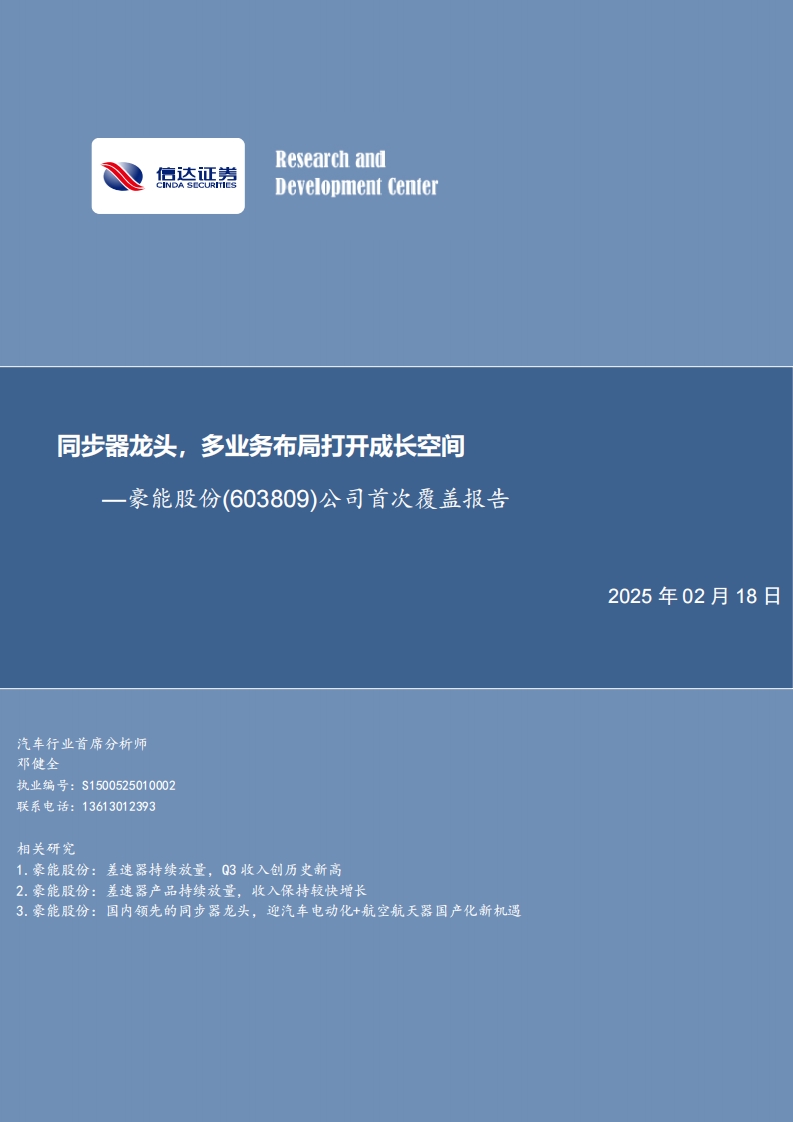 信达证券
CINDA SECURITIES

Research and
Development Center

同步器龙头，多业务布局打开成长空间

—豪能股份(603809)公司首次覆盖报告

2025年02月18日

汽车行业首席分析师
邓健全
执业编号：S1500525010002
联系电话：13613012393

相关研究
1.豪能股份：差速器持续放量，Q3收入创历史新高
2.豪能股份：差速器产品持续放量，收入保持较快增长
3.豪能股份：国内领先的同步器龙头，迎汽车电动化+航空航天器国产化新机遇